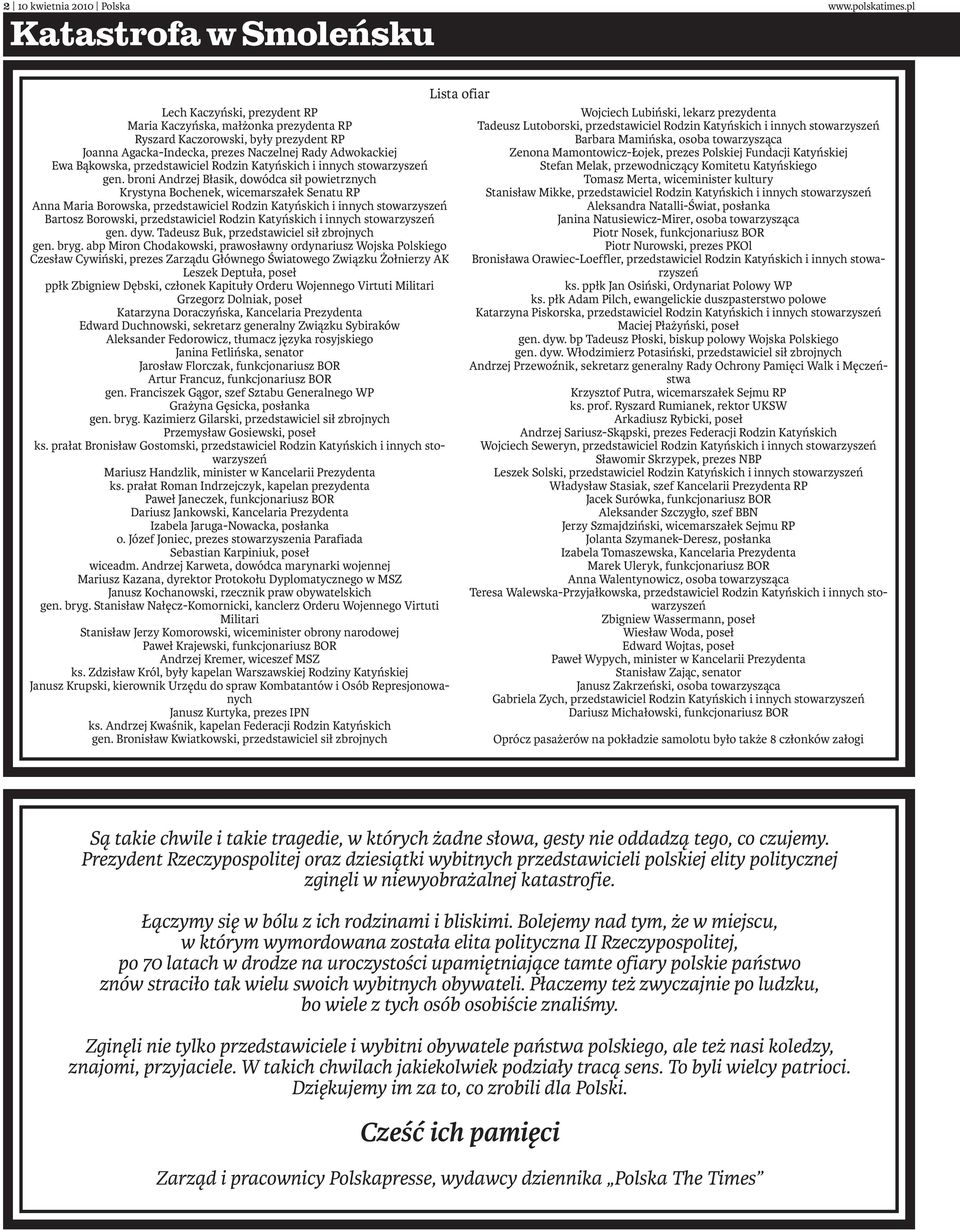 2 | 10 kwietnia 2010 | Polska www.polskatimes.pl

Katastrofa w Smoleńsku

Lista ofiar

Lech Kaczyński, prezydent RP
Maria Kaczyńska, małżonka prezydenta RP
Ryszard Kaczorowski, były prezydent RP
Joanna Agacka-Indecka, prezes Naczelnej Rady Adwokackiej
Ewa Bąkowska, przedstawiciel Rodzin Katyńskich i innych stowarzyszeń
gen. broni Andrzej Błasik, dowódca sił powietrznych
Krystyna Bochenek, wicemarszałek Senatu RP
Anna Maria Borowska, przedstawiciel Rodzin Katyńskich i innych stowarzyszeń
Bartosz Borowski, przedstawiciel Rodzin Katyńskich i innych stowarzyszeń
gen. dyw. Tadeusz Buk, przedstawiciel sił zbrojnych
gen. bryg. abp Miron Chodakowski, prawosławny ordynariusz Wojska Polskiego
Czesław Cywiński, prezes Zarządu Głównego Światowego Związku Żołnierzy AK
Leszek Deptuła, poseł
ppłk Zbigniew Dębski, członek Kapituły Orderu Wojennego Virtuti Militari
Grzegorz Dolniak, poseł
Katarzyna Doraczyńska, Kancelaria Prezydenta
Edward Duchnowski, sekretarz generalny Związku Sybiraków
Aleksander Fedorowicz, tłumacz języka rosyjskiego
Janina Fetlińska, senator
Jarosław Florczak, funkcjonariusz BOR
Artur Francuz, funkcjonariusz BOR
gen. Franciszek Gągor, szef Sztabu Generalnego WP
Grażyna Gęsicka, posłanka
gen. bryg. Kazimierz Gilarski, przedstawiciel sił zbrojnych
Przemysław Gosiewski, poseł
ks. prałat Bronisław Gostomski, przedstawiciel Rodzin Katyńskich i innych stowarzyszeń
Mariusz Handzlik, minister w Kancelarii Prezydenta
ks. prałat Roman Indrzejczyk, kapelan prezydenta
Paweł Janeczek, funkcjonariusz BOR
Dariusz Jankowski, Kancelaria Prezydenta
Izabela Jaruga-Nowacka, posłanka
o. Józef Joniec, prezes stowarzyszenia Parafiada
Sebastian Karpiniuk, poseł
wiceadm. Andrzej Karweta, dowódca marynarki wojennej
Mariusz Kazana, dyrektor Protokołu Dyplomatycznego w MSZ
Janusz Kochanowski, rzecznik praw obywatelskich
gen. bryg. Stanisław Nałęcz-Komornicki, kanclerz Orderu Wojennego Virtuti Militari
Stanisław Jerzy Komorowski, wiceminister obrony narodowej
Paweł Krajewski, funkcjonariusz BOR
Andrzej Kremer, wiceszef MSZ
ks. Zdzisław Król, były kapelan Warszawskiej Rodziny Katyńskiej
Janusz Krupski, kierownik Urzędu do spraw Kombatantów i Osób Represjonowanych
Janusz Kurtyka, prezes IPN
ks. Andrzej Kwaśnik, kapelan Federacji Rodzin Katyńskich
gen. Bronisław Kwiatkowski, przedstawiciel sił zbrojnych

Wojciech Lubiński, lekarz prezydenta
Tadeusz Lutoborski, przedstawiciel Rodzin Katyńskich i innych stowarzyszeń
Barbara Mamińska, osoba towarzysząca
Zenona Mamontowicz-Łojek, prezes Polskiej Fundacji Katyńskiej
Stefan Melak, przewodniczący Komitetu Katyńskiego
Tomasz Merta, wiceminister kultury
Stanisław Mikke, przedstawiciel Rodzin Katyńskich i innych stowarzyszeń
Aleksandra Natalli-Świat, posłanka
Janina Natusiewicz-Mirer, osoba towarzysząca
Piotr Nosek, funkcjonariusz BOR
Piotr Nurowski, prezes PKOl
Bronisława Orawiec-Loeffler, przedstawiciel Rodzin Katyńskich i innych stowarzyszeń
ks. ppłk Jan Osiński, Ordynariat Polowy WP
ks. płk Adam Pilch, ewangelickie duszpasterstwo polowe
Katarzyna Piskorska, przedstawiciel Rodzin Katyńskich i innych stowarzyszeń
Maciej Płażyński, poseł
gen. dyw. bp Tadeusz Płoski, biskup polowy Wojska Polskiego
gen. dyw. Włodzimierz Potasiński, przedstawiciel sił zbrojnych
Andrzej Przewoźnik, sekretarz generalny Rady Ochrony Pamięci Walk i Męczeństwa
Krzysztof Putra, wicemarszałek Sejmu RP
ks. prof. Ryszard Rumianek, rektor UKSW
Arkadiusz Rybicki, poseł
Andrzej Sariusz-Skąpski, prezes Federacji Rodzin Katyńskich
Wojciech Seweryn, przedstawiciel Rodzin Katyńskich i innych stowarzyszeń
Sławomir Skrzypek, prezes NBP
Leszek Solski, przedstawiciel Rodzin Katyńskich i innych stowarzyszeń
Władysław Stasiak, szef Kancelarii Prezydenta RP
Jacek Surówka, funkcjonariusz BOR
Aleksander Szczygło, szef BBN
Jerzy Szmajdziński, wicemarszałek Sejmu RP
Jolanta Szymanek-Deresz, posłanka
Izabela Tomaszewska, Kancelaria Prezydenta
Marek Uleryk, funkcjonariusz BOR
Anna Walentynowicz, osoba towarzysząca
Teresa Walewska-Przyjałkowska, przedstawiciel Rodzin Katyńskich i innych stowarzyszeń
Zbigniew Wassermann, poseł
Wiesław Woda, poseł
Edward Wojtas, poseł
Paweł Wypych, minister w Kancelarii Prezydenta
Stanisław Zając, senator
Janusz Zakrzeński, osoba towarzysząca
Gabriela Zych, przedstawiciel Rodzin Katyńskich i innych stowarzyszeń
Dariusz Michałowski, funkcjonariusz BOR

Oprócz pasażerów na pokładzie samolotu było także 8 członków załogi

Są takie chwile i takie tragedie, w których żadne słowa, gesty nie oddadzą tego, co czujemy. Prezydent Rzeczypospolitej oraz dziesiątki wybitnych przedstawicieli polskiej elity politycznej zginęli w niewyobrażalnej katastrofie.

Łączymy się w bólu z ich rodzinami i bliskimi. Bolejemy nad tym, że w miejscu, w którym wymordowana została elita polityczna II Rzeczypospolitej, po 70 latach w drodze na uroczystości upamiętniające tamte ofiary polskie państwo znów straciło tak wielu swoich wybitnych obywateli. Płaczemy też zwyczajnie po ludzku, bo wiele z tych osób osobiście znaliśmy.

Zginęli nie tylko przedstawiciele i wybitni obywatele państwa polskiego, ale też nasi koledzy, znajomi, przyjaciele. W takich chwilach jakiekolwiek podziały tracą sens. To byli wielcy patrioci. Dziękujemy im za to, co zrobili dla Polski.

Cześć ich pamięci

Zarząd i pracownicy Polskapresse, wydawcy dziennika „Polska The Times”